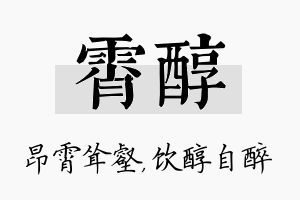 霄醇

昂霄耸壑，饮醇自醉